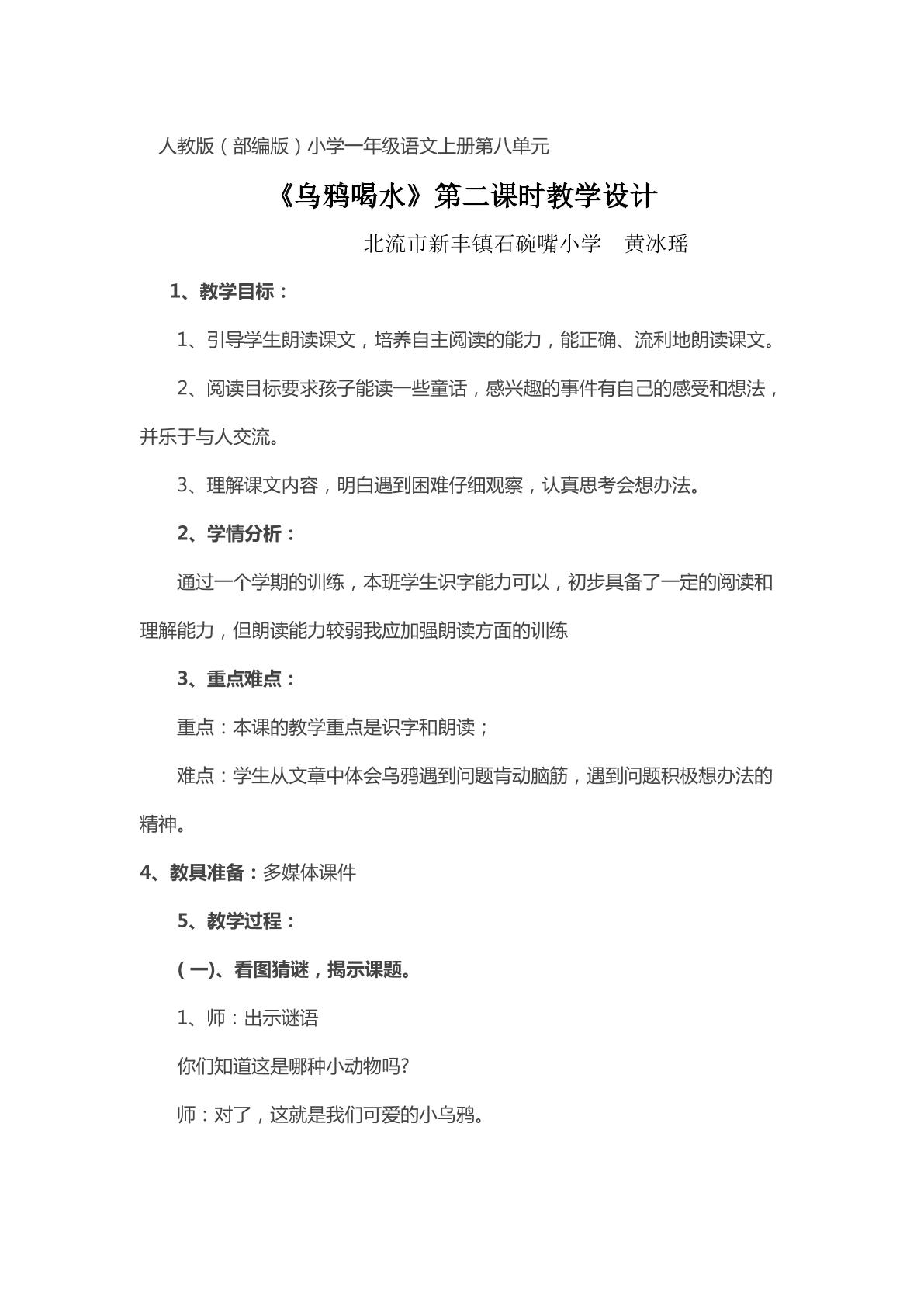 人教版（部编版）小学一年级语文上册第八单元

《乌鸦喝水》第二课时教学设计

北流市新丰镇石碗嘴小学 黄冰瑶

1、教学目标：

1、引导学生朗读课文，培养自主阅读的能力，能正确、流利地朗读课文。

2、阅读目标要求孩子能读一些童话，感兴趣的事件有自己的感受和想法，并乐于与人交流。

3、理解课文内容，明白遇到困难仔细观察，认真思考会想办法。

2、学情分析：

通过一个学期的训练，本班学生识字能力可以，初步具备了一定的阅读和理解能力，但朗读能力较弱我应加强朗读方面的训练

3、重点难点：

重点：本课的教学重点是识字和朗读；

难点：学生从文章中体会乌鸦遇到问题肯动脑筋，遇到问题积极想办法的精神。

4、教具准备：多媒体课件

5、教学过程：

（一）、看图猜谜，揭示课题。

1、师：出示谜语

你们知道这是哪种小动物吗?

师：对了，这就是我们可爱的小乌鸦。